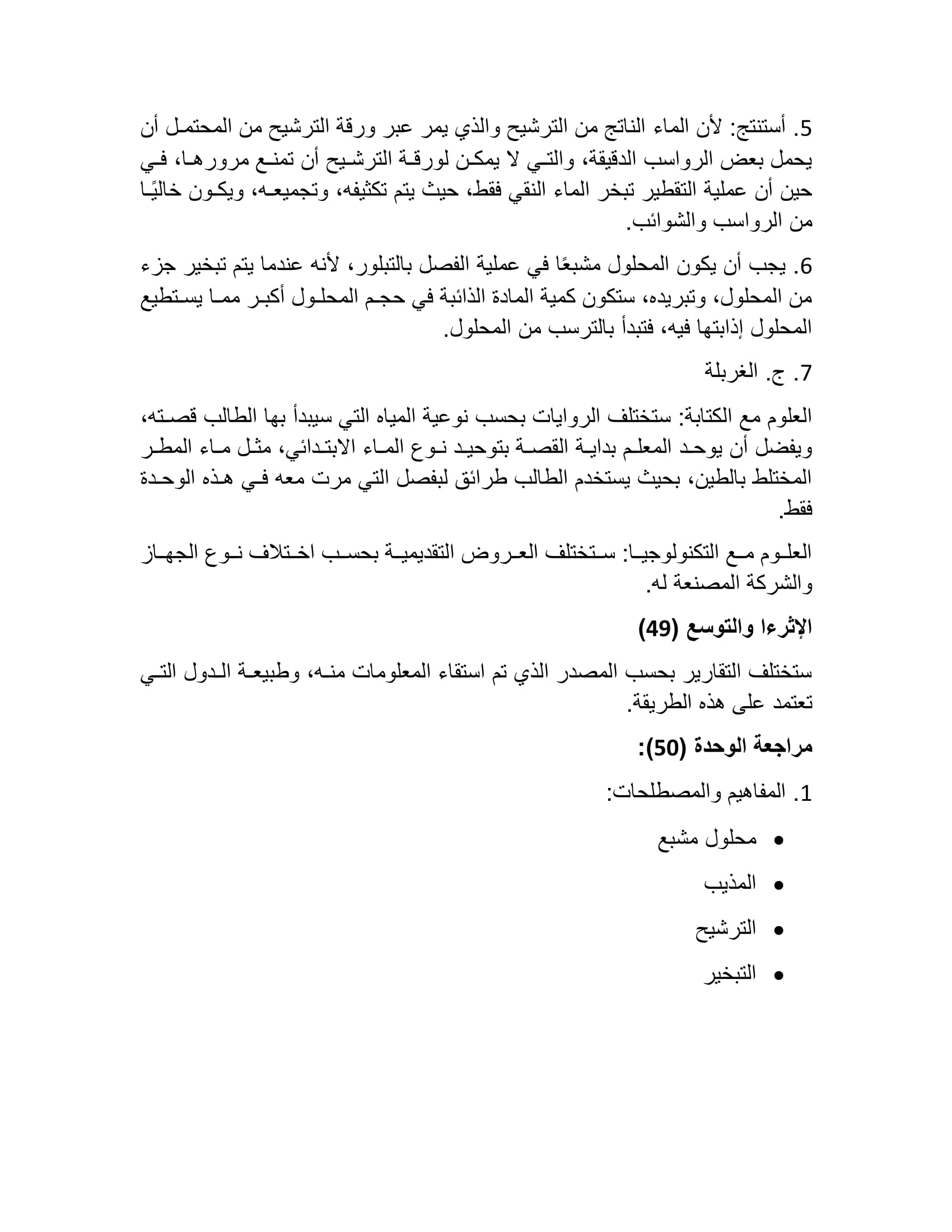 5. أستنتج: لأن الماء الناتج من الترشيح والذي يمر عبر ورقة الترشيح من المحتمل أن يحمل بعض الرواسب الدقيقة، والتي لا يمكن لورقة الترشيح أن تمنع مرورها، في حين أن عملية التقطير تبخر الماء النقي فقط، حيث يتم تكثيفه، وتجميعه، ويكون خاليًا من الرواسب والشوائب.

6. يجب أن يكون المحلول مشبعًا في عملية الفصل بالتبلور، لأنه عندما يتم تبخير جزء من المحلول، وتبريده، ستكون كمية المادة الذائبة في حجم المحلول أكبر مما يستطيع المحلول إذابتها فيه، فتبدأ بالترسب من المحلول.

7. ج. الغربلة

العلوم مع الكتابة: ستختلف الروايات بحسب نوعية المياه التي سيبدأ بها الطالب قصته، ويفضل أن يوحد المعلم بداية القصة بتوحيد نوع الماء الابتدائي، مثل ماء المطر المختلط بالطين، بحيث يستخدم الطالب طرائق لبفصل التي مرت معه في هذه الوحدة فقط.

العلوم مع التكنولوجيا: ستختلف العروض التقديمية بحسب اختلاف نوع الجهاز والشركة المصنعة له.

الإثرءا والتوسع (49)

ستختلف التقارير بحسب المصدر الذي تم استقاء المعلومات منه، وطبيعة الدول التي تعتمد على هذه الطريقة.

مراجعة الوحدة (50):

1. المفاهيم والمصطلحات:

• محلول مشبع
• المذيب
• الترشيح
• التبخير